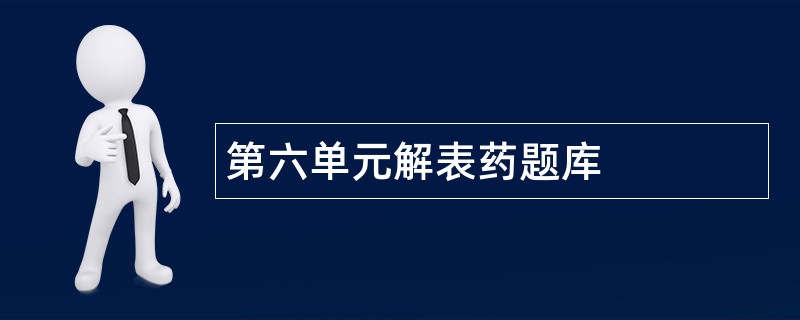 第六单元解表药题库